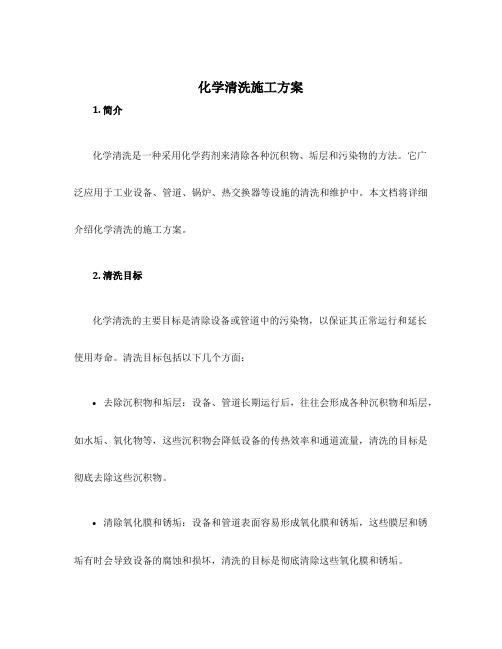 化学清洗施工方案

1. 简介

化学清洗是一种采用化学药剂来清除各种沉积物、垢层和污染物的方法。它广泛应用于工业设备、管道、锅炉、热交换器等设施的清洗和维护中。本文档将详细介绍化学清洗的施工方案。

2. 清洗目标

化学清洗的主要目标是清除设备或管道中的污染物，以保证其正常运行和延长使用寿命。清洗目标包括以下几个方面：

• 去除沉积物和垢层：设备、管道长期运行后，往往会形成各种沉积物和垢层，如水垢、氧化物等，这些沉积物会降低设备的传热效率和通道流量，清洗的目标是彻底去除这些沉积物。

• 清除氧化膜和锈垢：设备和管道表面容易形成氧化膜和锈垢，这些膜层和锈垢有时会导致设备的腐蚀和损坏，清洗的目标是彻底清除这些氧化膜和锈垢。